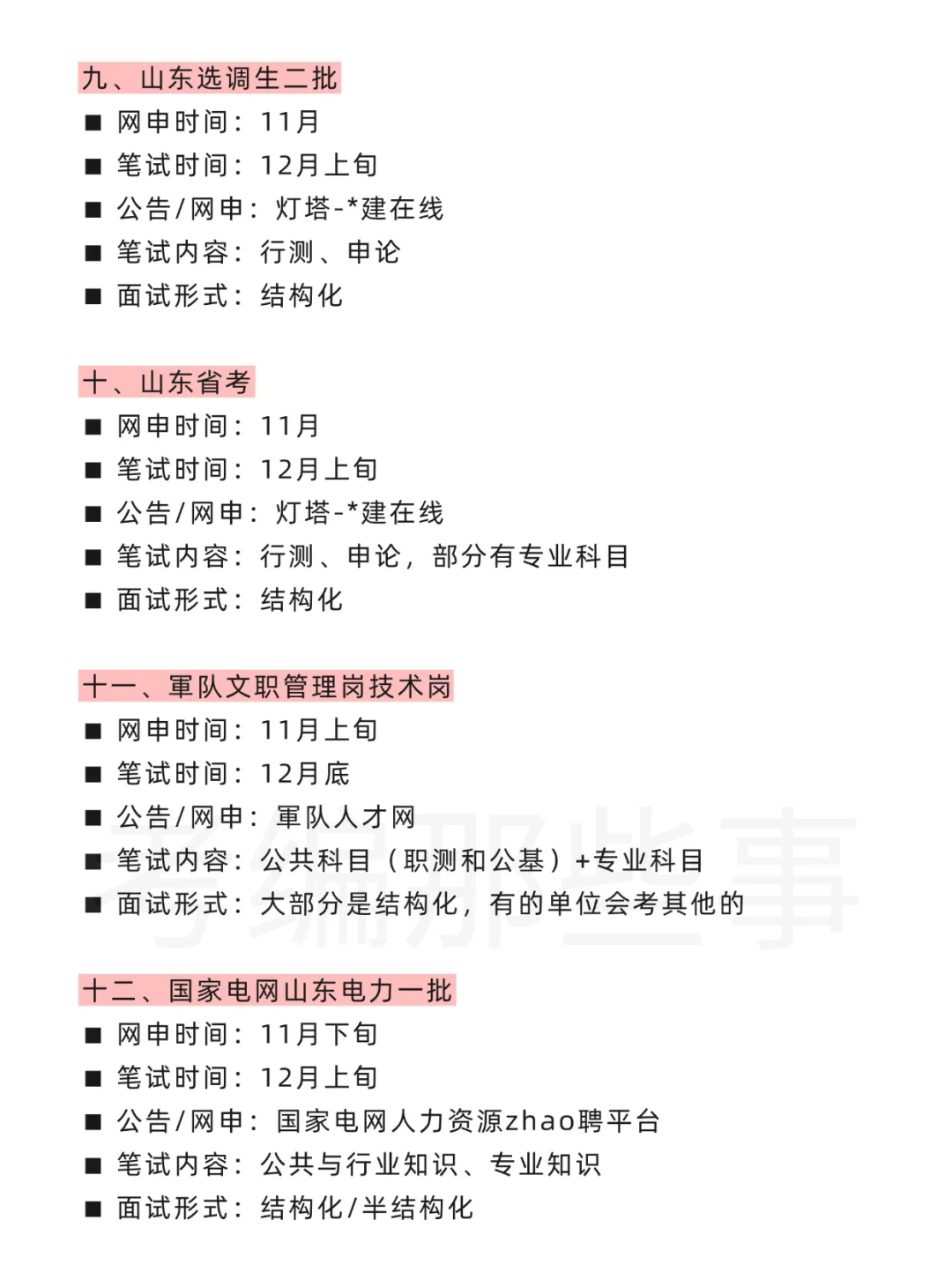 九、山东选调生二批
■ 网申时间：11月
■ 笔试时间：12月上旬
■ 公告/网申：灯塔-*建在线
■ 笔试内容：行测、申论
■ 面试形式：结构化

十、山东省考
■ 网申时间：11月
■ 笔试时间：12月上旬
■ 公告/网申：灯塔-*建在线
■ 笔试内容：行测、申论，部分有专业科目
■ 面试形式：结构化

十一、軍队文职管理岗技术岗
■ 网申时间：11月上旬
■ 笔试时间：12月底
■ 公告/网申：軍队人才网
■ 笔试内容：公共科目（职测和公基）+专业科目
■ 面试形式：大部分是结构化，有的单位会考其他的

考编那些事

十二、国家电网山东电力一批
■ 网申时间：11月下旬
■ 笔试时间：12月上旬
■ 公告/网申：国家电网人力资源zhao聘平台
■ 笔试内容：公共与行业知识、专业知识
■ 面试形式：结构化/半结构化